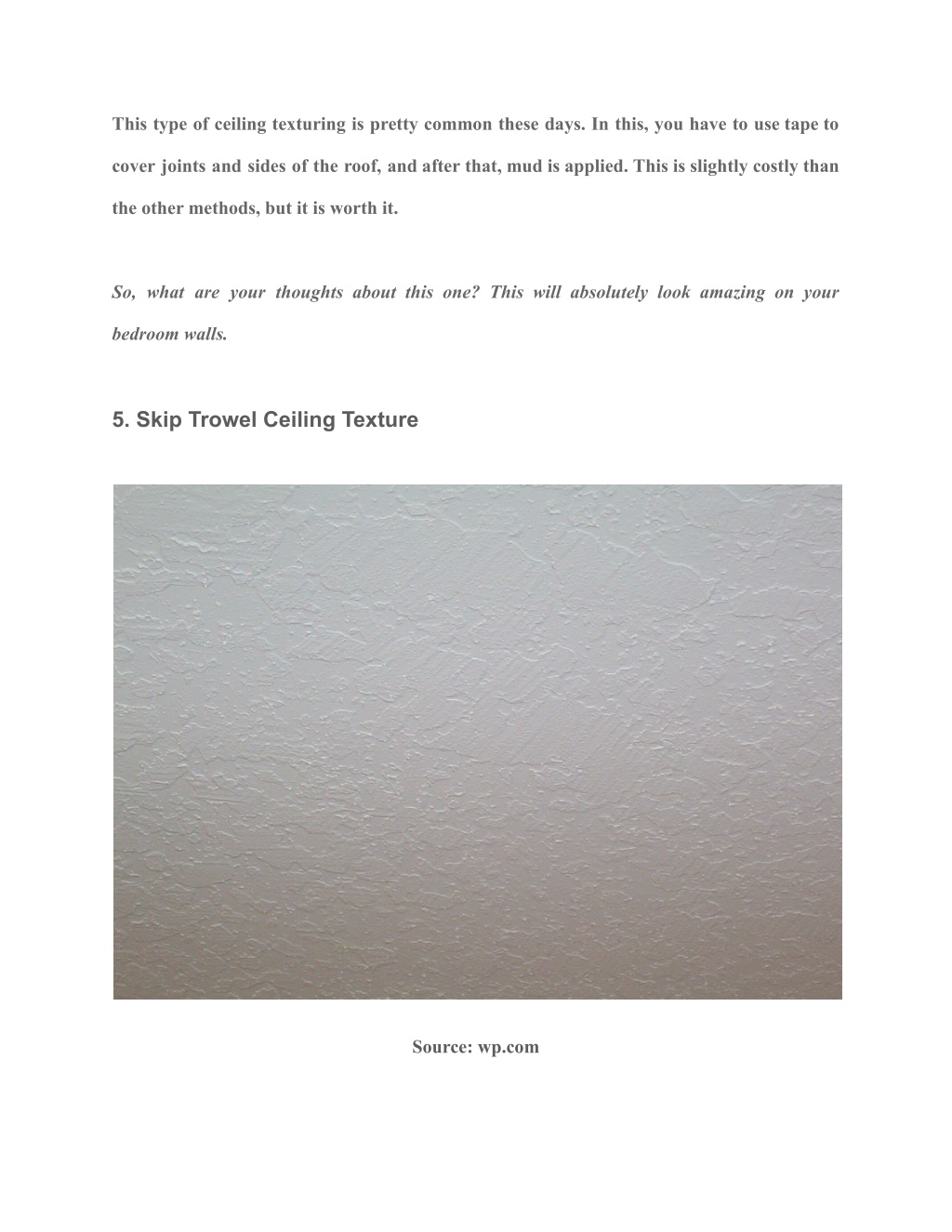 This type of ceiling texturing is pretty common these days. In this, you have to use tape to cover joints and sides of the roof, and after that, mud is applied. This is slightly costly than the other methods, but it is worth it.

So, what are your thoughts about this one? This will absolutely look amazing on your bedroom walls.

5. Skip Trowel Ceiling Texture

Source: wp.com